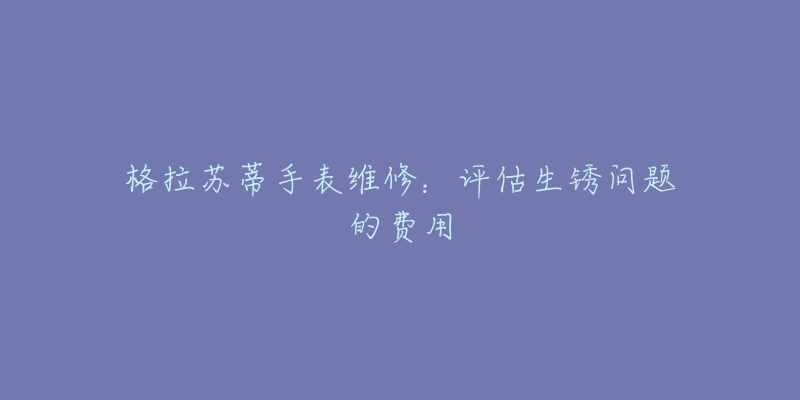 格拉苏蒂手表维修：评估生锈问题的费用